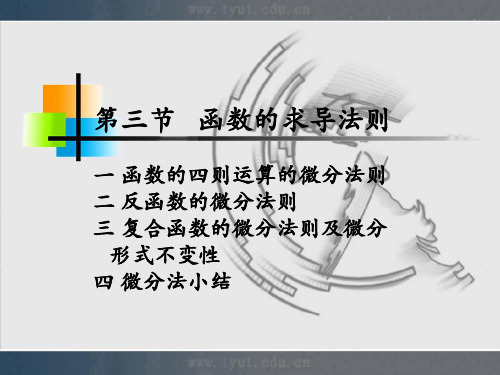 www.tyut.edu.cn

第三节　函数的求导法则

一 函数的四则运算的微分法则
二 反函数的微分法则
三 复合函数的微分法则及微分形式不变性
四 微分法小结

www.tyut.edu.cn